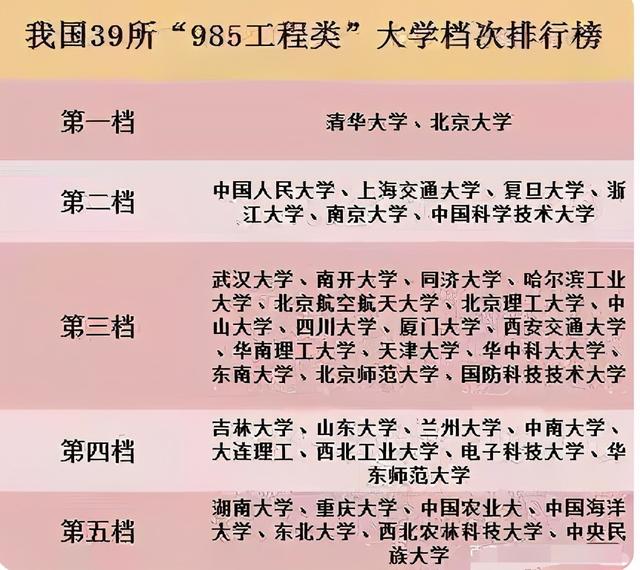 我国39所“985工程类”大学档次排行榜

| 第一档 | 清华大学、北京大学 |
|---|---|
| 第二档 | 中国人民大学、上海交通大学、复旦大学、浙江大学、南京大学、中国科学技术大学 |
| 第三档 | 武汉大学、南开大学、同济大学、哈尔滨工业大学、北京航空航天大学、北京理工大学、中山大学、四川大学、厦门大学、西安交通大学、华南理工大学、天津大学、华中科大大学、东南大学、北京师范大学、国防科技技术大学 |
| 第四档 | 吉林大学、山东大学、兰州大学、中南大学、大连理工、西北工业大学、电子科技大学、华东师范大学 |
| 第五档 | 湖南大学、重庆大学、中国农业大、中国海洋大学、东北大学、西北农林科技大学、中央民族大学 |